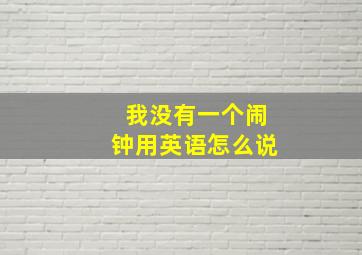 我没有一个闹钟用英语怎么说